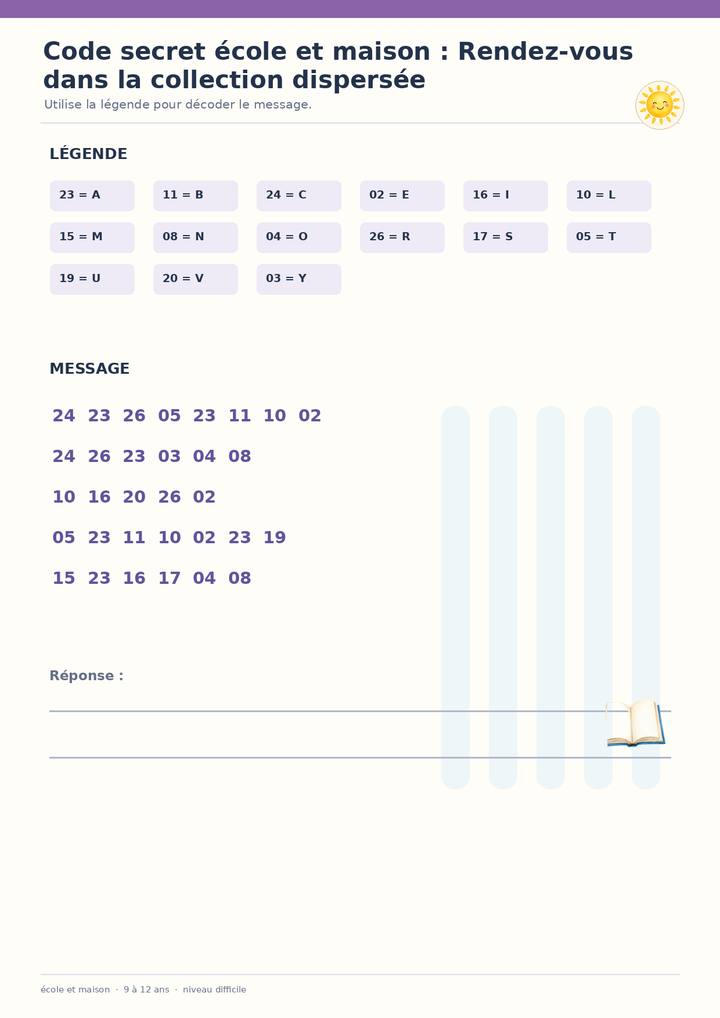 Code secret école et maison : Rendez-vous dans la collection dispersée

Utilise la légende pour décoder le message.

LÉGENDE

23 = A
11 = B
24 = C
02 = E
16 = I
10 = L
15 = M
08 = N
04 = O
26 = R
17 = S
05 = T
19 = U
20 = V
03 = Y

MESSAGE

24 23 26 05 23 11 10 02

24 26 23 03 04 08

10 16 20 26 02

05 23 11 10 02 23 19

15 23 16 17 04 08

Réponse :

école et maison · 9 à 12 ans · niveau difficile